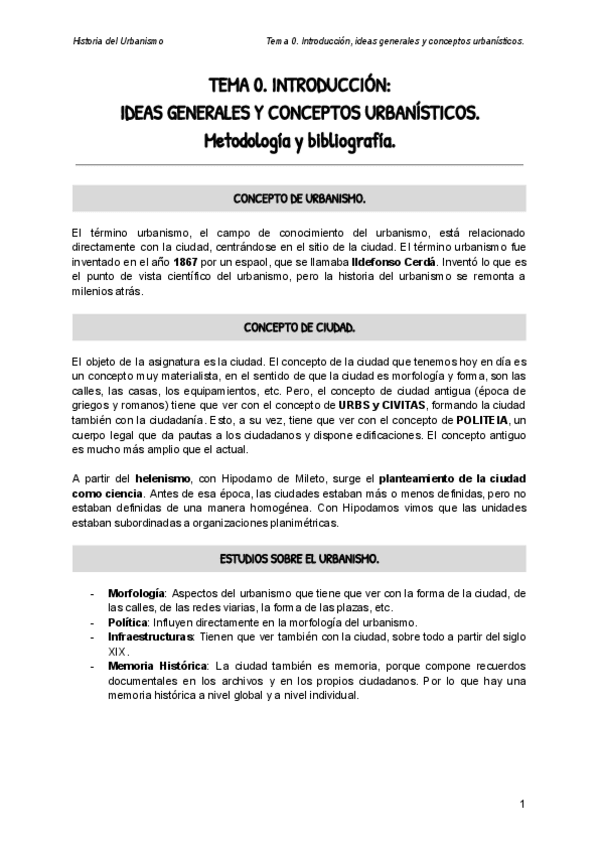 Historia del Urbanismo

Tema 0. Introducción, ideas generales y conceptos urbanísticos.

TEMA 0. INTRODUCCIÓN:
IDEAS GENERALES Y CONCEPTOS URBANÍSTICOS.
Metodología y bibliografía.

CONCEPTO DE URBANISMO.

El término urbanismo, el campo de conocimiento del urbanismo, está relacionado directamente con la ciudad, centrándose en el sitio de la ciudad. El término urbanismo fue inventado en el año **1867** por un espaol, que se llamaba **Ildefonso Cerdá**. Inventó lo que es el punto de vista científico del urbanismo, pero la historia del urbanismo se remonta a milenios atrás.

CONCEPTO DE CIUDAD.

El objeto de la asignatura es la ciudad. El concepto de la ciudad que tenemos hoy en día es un concepto muy materialista, en el sentido de que la ciudad es morfología y forma, son las calles, las casas, los equipamientos, etc. Pero, el concepto de ciudad antigua (época de griegos y romanos) tiene que ver con el concepto de **URBS y CIVITAS**, formando la ciudad también con la ciudadanía. Esto, a su vez, tiene que ver con el concepto de **POLITEIA**, un cuerpo legal que da pautas a los ciudadanos y dispone edificaciones. El concepto antiguo es mucho más amplio que el actual.

A partir del **helenismo**, con Hipodamo de Mileto, surge el **planteamiento de la ciudad como ciencia**. Antes de esa época, las ciudades estaban más o menos definidas, pero no estaban definidas de una manera homogénea. Con Hipodamos vimos que las unidades estaban subordinadas a organizaciones planimétricas.

ESTUDIOS SOBRE EL URBANISMO.

- **Morfología**: Aspectos del urbanismo que tiene que ver con la forma de la ciudad, de las calles, de las redes viarias, la forma de las plazas, etc.
- **Política**: Influyen directamente en la morfología del urbanismo.
- **Infraestructuras**: Tienen que ver también con la ciudad, sobre todo a partir del siglo XIX.
- **Memoria Histórica**: La ciudad también es memoria, porque compone recuerdos documentales en los archivos y en los propios ciudadanos. Por lo que hay una memoria histórica a nivel global y a nivel individual.

1